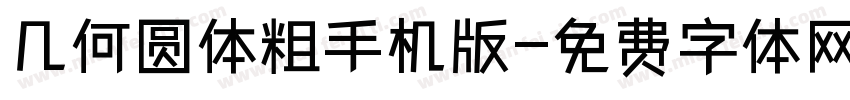 几何圆体粗手机版-免费字体网